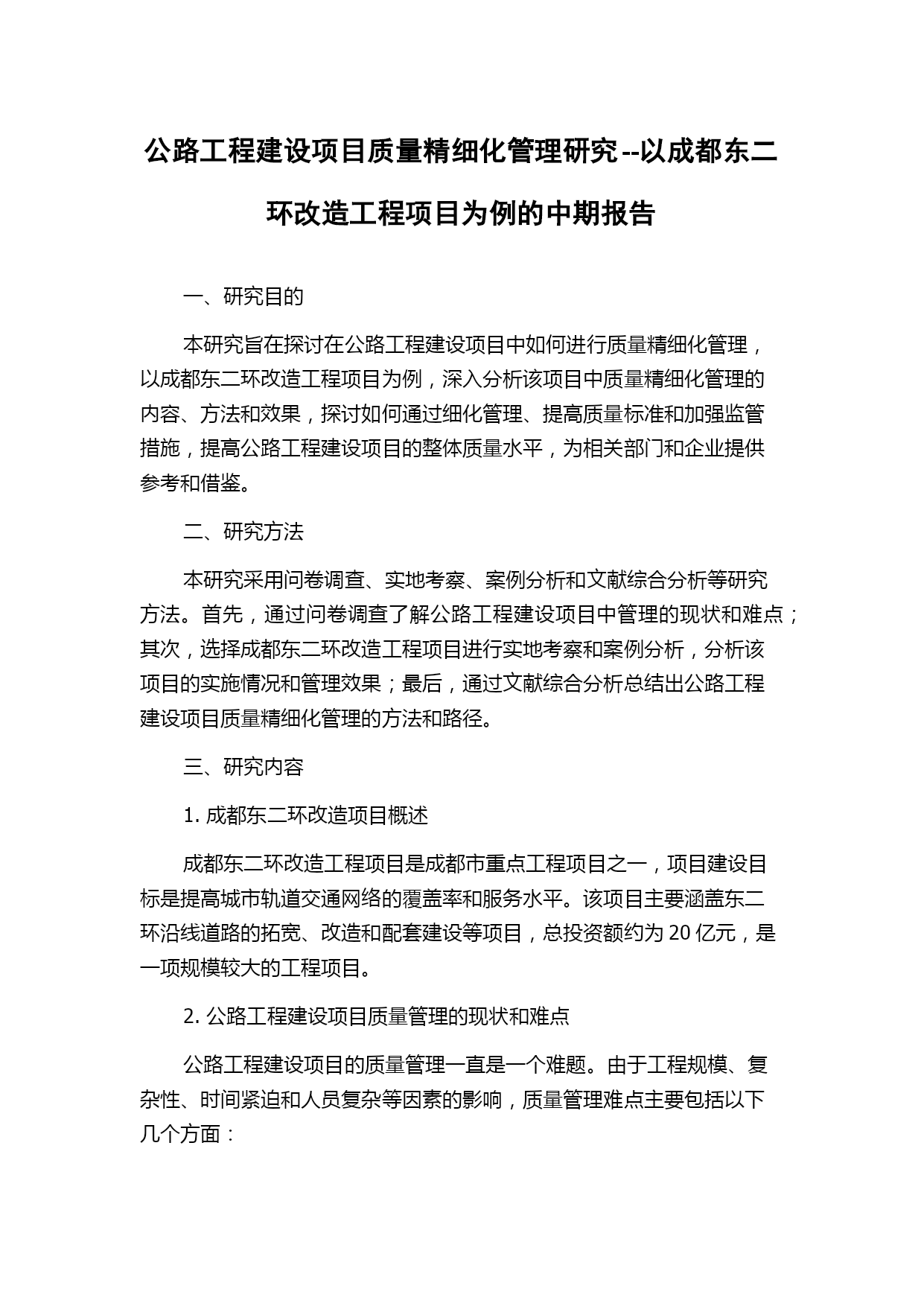 公路工程建设项目质量精细化管理研究--以成都东二环改造工程项目为例的中期报告

一、研究目的

本研究旨在探讨在公路工程建设项目中如何进行质量精细化管理，以成都东二环改造工程项目为例，深入分析该项目中质量精细化管理的内容、方法和效果，探讨如何通过细化管理、提高质量标准和加强监管措施，提高公路工程建设项目的整体质量水平，为相关部门和企业提供参考和借鉴。

二、研究方法

本研究采用问卷调查、实地考察、案例分析和文献综合分析等研究方法。首先，通过问卷调查了解公路工程建设项目中管理的现状和难点；其次，选择成都东二环改造工程项目进行实地考察和案例分析，分析该项目的实施情况和管理效果；最后，通过文献综合分析总结出公路工程建设项目质量精细化管理的方法和路径。

三、研究内容

1. 成都东二环改造项目概述

成都东二环改造工程项目是成都市重点工程项目之一，项目建设目标是提高城市轨道交通网络的覆盖率和服务水平。该项目主要涵盖东二环沿线道路的拓宽、改造和配套建设等项目，总投资额约为 20 亿元，是一项规模较大的工程项目。

2. 公路工程建设项目质量管理的现状和难点

公路工程建设项目的质量管理一直是一个难题。由于工程规模、复杂性、时间紧迫和人员复杂等因素的影响，质量管理难点主要包括以下几个方面：